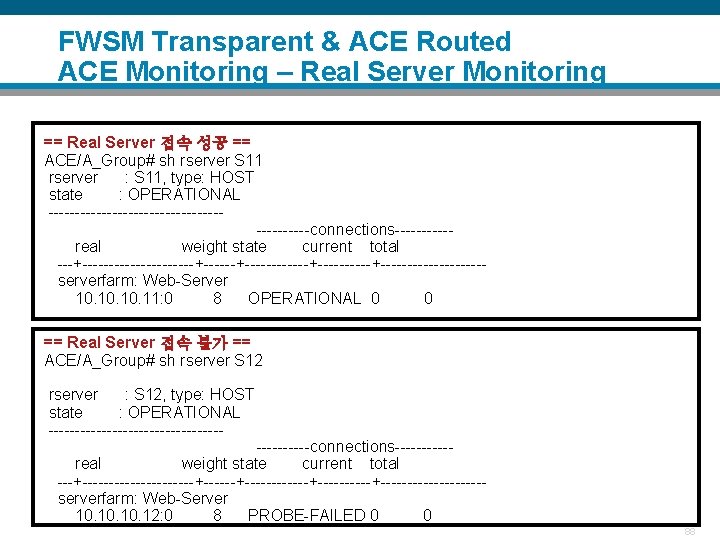 FWSM Transparent & ACE Routed
ACE Monitoring – Real Server Monitoring

== Real Server 접속 성공 ==
ACE/A_Group# sh rserver S11
rserver : S11, type: HOST
state : OPERATIONAL
---------------------------------
----------connections-----------
real weight state current total
---+---------------------+------+------------+----------+--------------------
serverfarm: Web-Server
10.10.10.11:0 8 OPERATIONAL 0 0

== Real Server 접속 불가 ==
ACE/A_Group# sh rserver S12

rserver : S12, type: HOST
state : OPERATIONAL
---------------------------------
----------connections-----------
real weight state current total
---+---------------------+------+------------+----------+--------------------
serverfarm: Web-Server
10.10.10.12:0 8 PROBE-FAILED 0 0

88